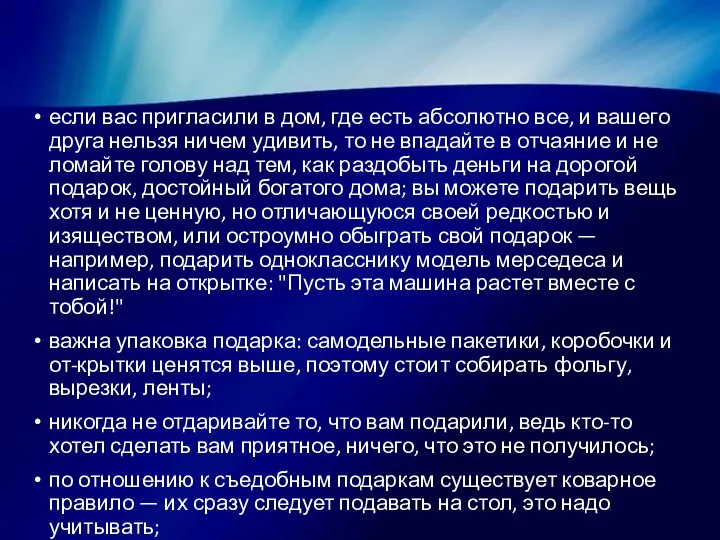 • если вас пригласили в дом, где есть абсолютно все, и вашего друга нельзя ничем удивить, то не впадайте в отчаяние и не ломайте голову над тем, как раздобыть деньги на дорогой подарок, достойный богатого дома; вы можете подарить вещь хотя и не ценную, но отличающуюся своей редкостью и изяществом, или остроумно обыграть свой подарок — например, подарить однокласснику модель мерседеса и написать на открытке: "Пусть эта машина растет вместе с тобой!"

• важна упаковка подарка: самодельные пакетики, коробочки и от-крытки ценятся выше, поэтому стоит собирать фольгу, вырезки, ленты;

• никогда не отдаривайте то, что вам подарили, ведь кто-то хотел сделать вам приятное, ничего, что это не получилось;

• по отношению к съедобным подаркам существует коварное правило — их сразу следует подавать на стол, это надо учитывать;